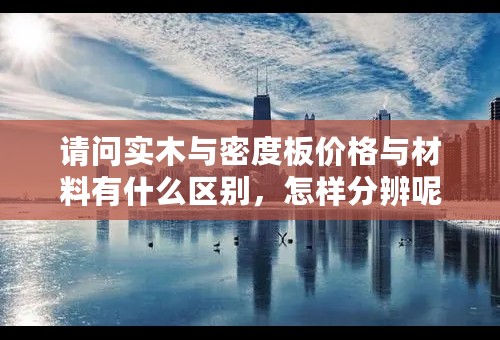 请问实木与密度板价格与材料有什么区别，怎样分辨呢